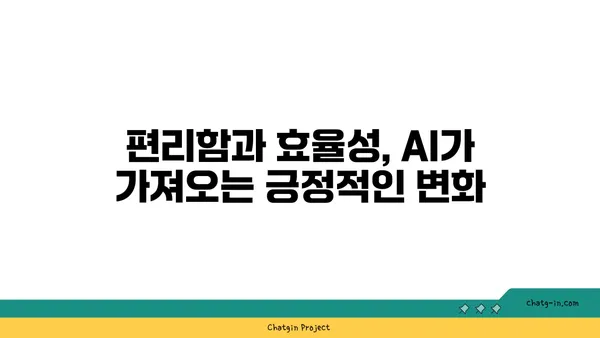 편리함과 효율성, AI가 가져오는 긍정적인 변화

chatg-in.com

Chatgin Project